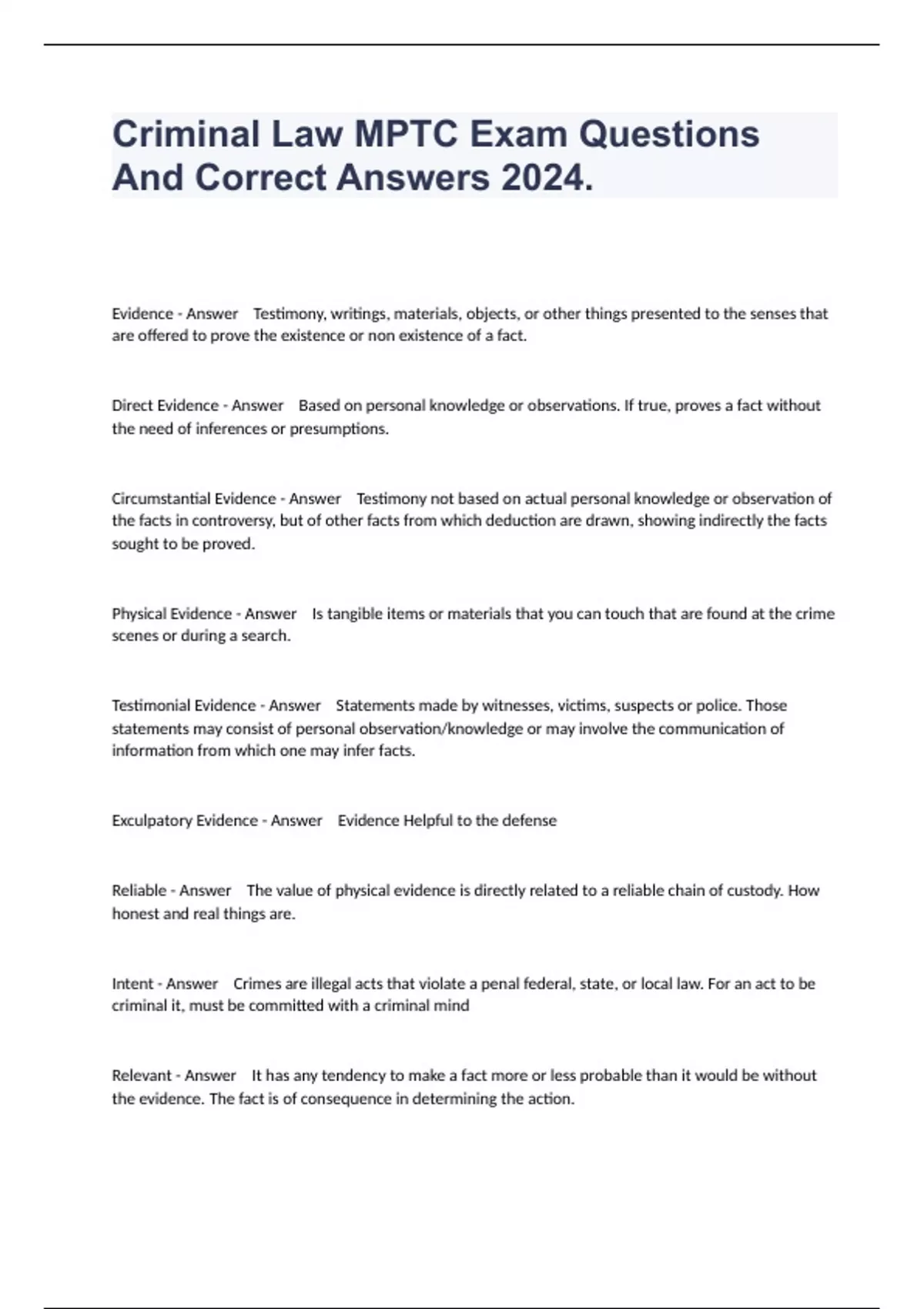 Criminal Law MPTC Exam Questions And Correct Answers 2024.

Evidence - Answer Testimony, writings, materials, objects, or other things presented to the senses that are offered to prove the existence or non existence of a fact.

Direct Evidence - Answer Based on personal knowledge or observations. If true, proves a fact without the need of inferences or presumptions.

Circumstantial Evidence - Answer Testimony not based on actual personal knowledge or observation of the facts in controversy, but of other facts from which deduction are drawn, showing indirectly the facts sought to be proved.

Physical Evidence - Answer Is tangible items or materials that you can touch that are found at the crime scenes or during a search.

Testimonial Evidence - Answer Statements made by witnesses, victims, suspects or police. Those statements may consist of personal observation/knowledge or may involve the communication of information from which one may infer facts.

Exculpatory Evidence - Answer Evidence Helpful to the defense

Reliable - Answer The value of physical evidence is directly related to a reliable chain of custody. How honest and real things are.

Intent - Answer Crimes are illegal acts that violate a penal federal, state, or local law. For an act to be criminal it, must be committed with a criminal mind

Relevant - Answer It has any tendency to make a fact more or less probable than it would be without the evidence. The fact is of consequence in determining the action.